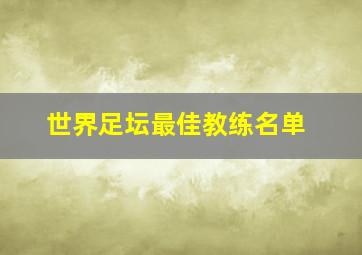 世界足坛最佳教练名单